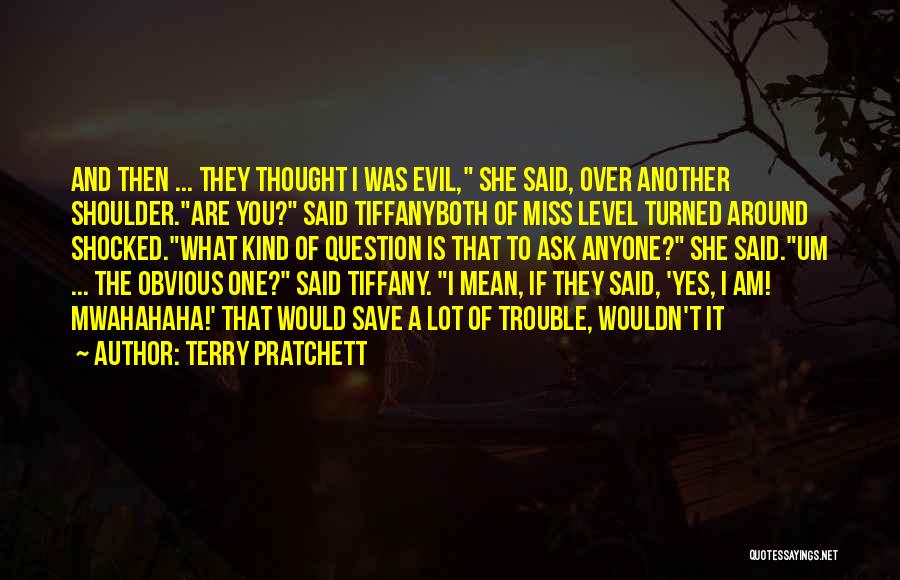 AND THEN ... THEY THOUGHT I WAS EVIL," SHE SAID, OVER ANOTHER SHOULDER."ARE YOU?" SAID TIFFANYBOTH OF MISS LEVEL TURNED AROUND SHOCKED."WHAT KIND OF QUESTION IS THAT TO ASK ANYONE?" SHE SAID."UM ... THE OBVIOUS ONE?" SAID TIFFANY. "I MEAN, IF THEY SAID, 'YES, I AM! MWAHAHAHA!' THAT WOULD SAVE A LOT OF TROUBLE, WOULDN'T IT

~ AUTHOR: TERRY PRATCHETT

QUOTESSAYINGS.NET